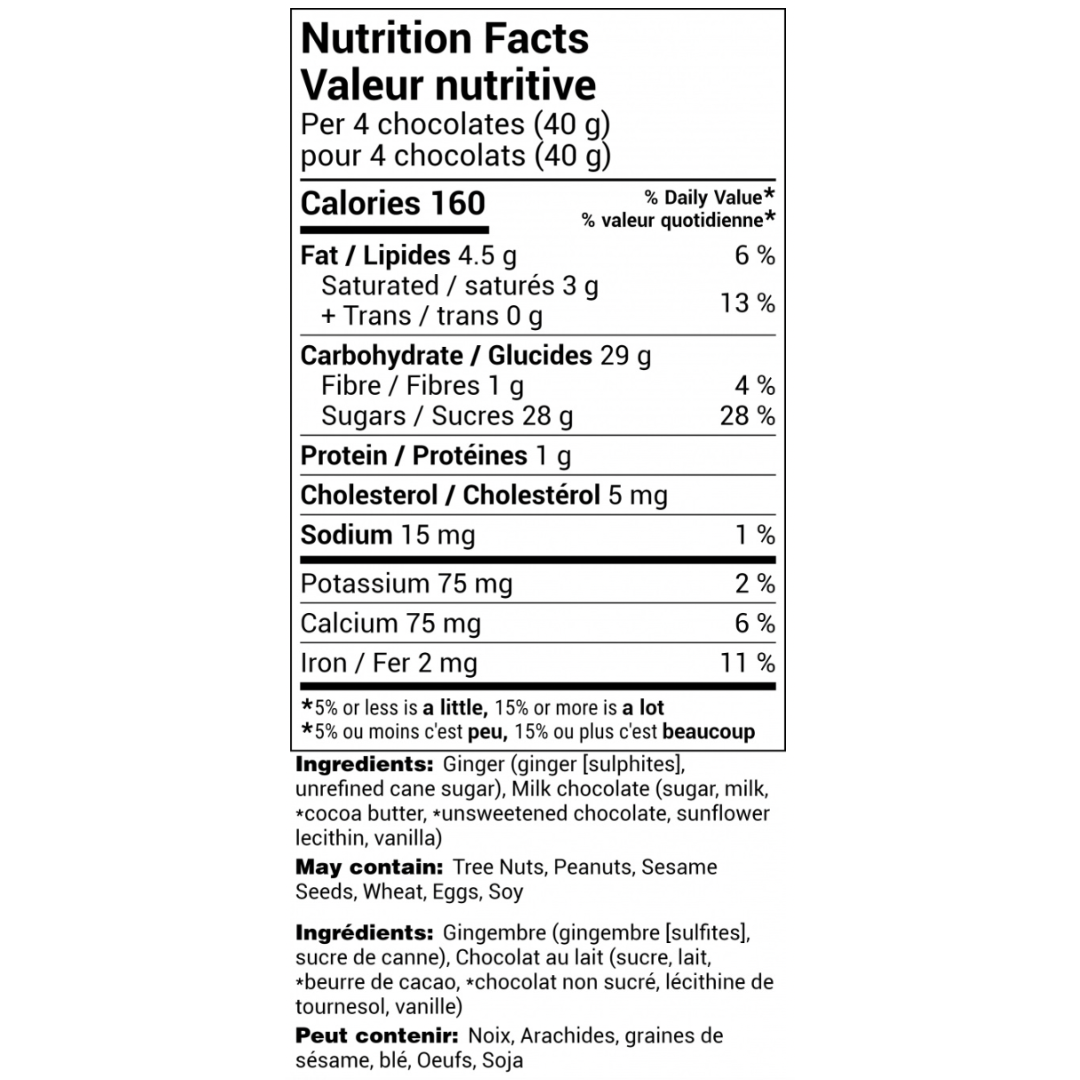 Nutrition Facts
Valeur nutritive
Per 4 chocolates (40 g)
pour 4 chocolats (40 g)

Calories 160

% Daily Value*
% valeur quotidienne*

Fat / Lipides 4.5 g 6 %
Saturated / saturés 3 g
+ Trans / trans 0 g 13 %

Carbohydrate / Glucides 29 g
Fibre / Fibres 1 g 4 %
Sugars / Sucres 28 g 28 %

Protein / Protéines 1 g

Cholesterol / Cholestérol 5 mg

Sodium 15 mg 1 %

Potassium 75 mg 2 %

Calcium 75 mg 6 %

Iron / Fer 2 mg 11 %

*5% or less is a little, 15% or more is a lot
*5% ou moins c'est peu, 15% ou plus c'est beaucoup

Ingredients: Ginger (ginger [sulphites], unrefined cane sugar), Milk chocolate (sugar, milk, *cocoa butter, *unsweetened chocolate, sunflower lecithin, vanilla)

May contain: Tree Nuts, Peanuts, Sesame Seeds, Wheat, Eggs, Soy

Ingrédients: Gingembre (gingembre [sulfites], sucre de canne), Chocolat au lait (sucre, lait, *beurre de cacao, *chocolat non sucré, lécithine de tournesol, vanille)

Peut contenir: Noix, Arachides, graines de sésame, blé, Oeufs, Soja